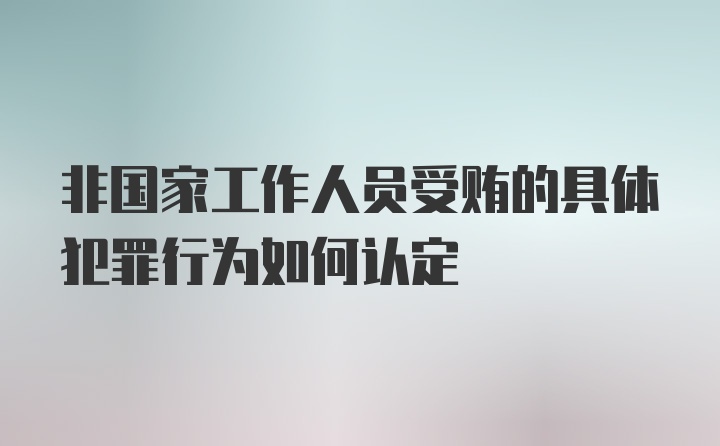 非国家工作人员受贿的具体犯罪行为如何认定